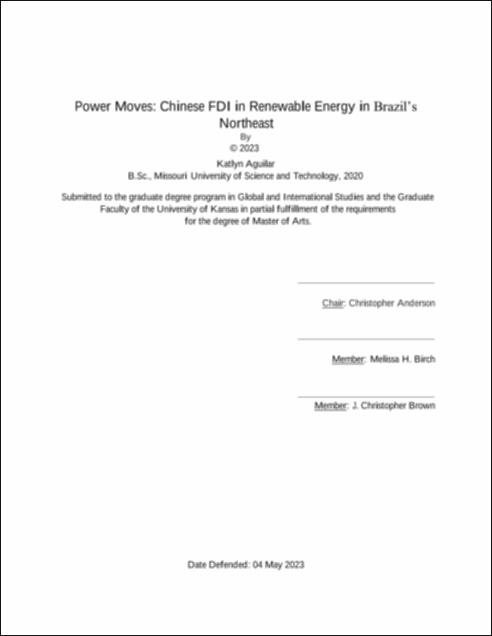 Power Moves: Chinese FDI in Renewable Energy in Brazil's Northeast
By
© 2023
Katlyn Aguilar
B.Sc., Missouri University of Science and Technology, 2020

Submitted to the graduate degree program in Global and International Studies and the Graduate Faculty of the University of Kansas in partial fulfillment of the requirements for the degree of Master of Arts.

Chair: Christopher Anderson

Member: Melissa H. Birch

Member: J. Christopher Brown

Date Defended: 04 May 2023